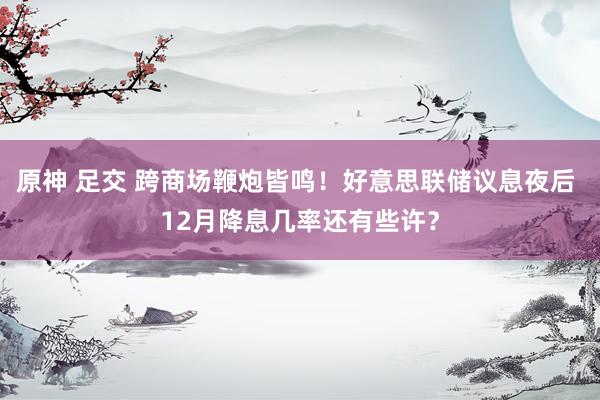 原神 足交 跨商场鞭炮皆鸣！好意思联储议息夜后12月降息几率还有些许？